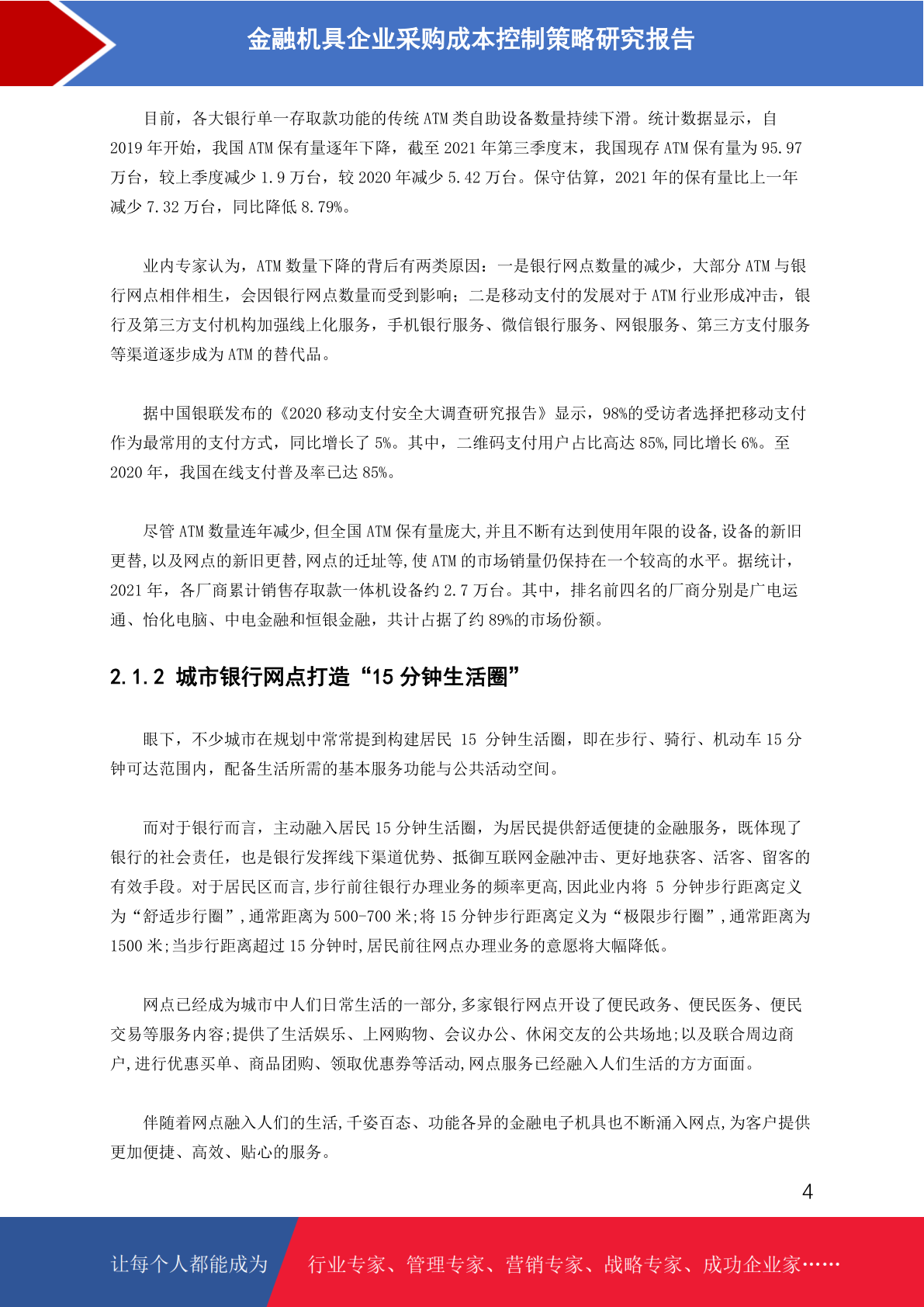 金融机具企业采购成本控制策略研究报告

目前，各大银行单一存取款功能的传统 ATM 类自助设备数量持续下滑。统计数据显示，自 2019 年开始，我国 ATM 保有量逐年下降，截至 2021 年第三季度末，我国现存 ATM 保有量为 95.97 万台，较上季度减少 1.9 万台，较 2020 年减少 5.42 万台。保守估算，2021 年的保有量比上一年减少 7.32 万台，同比降低 8.79%。

业内专家认为，ATM 数量下降的背后有两类原因：一是银行网点数量的减少，大部分 ATM 与银行网点相伴相生，会因银行网点数量而受到影响；二是移动支付的发展对于 ATM 行业形成冲击，银行及第三方支付机构加强线上化服务，手机银行服务、微信银行服务、网银服务、第三方支付服务等渠道逐步成为 ATM 的替代品。

据中国银联发布的《2020 移动支付安全大调查研究报告》显示，98%的受访者选择把移动支付作为最常用的支付方式，同比增长了 5%。其中，二维码支付用户占比高达 85%,同比增长 6%。至 2020 年，我国在线支付普及率已达 85%。

尽管 ATM 数量连年减少,但全国 ATM 保有量庞大,并且不断有达到使用年限的设备,设备的新旧更替,以及网点的新旧更替,网点的迁址等,使 ATM 的市场销量仍保持在一个较高的水平。据统计，2021 年，各厂商累计销售存取款一体机设备约 2.7 万台。其中，排名前四名的厂商分别是广电运通、怡化电脑、中电金融和恒银金融，共计占据了约 89%的市场份额。

2.1.2 城市银行网点打造“15 分钟生活圈”

眼下，不少城市在规划中常常提到构建居民 15 分钟生活圈，即在步行、骑行、机动车 15 分钟可达范围内，配备生活所需的基本服务功能与公共活动空间。

而对于银行而言，主动融入居民 15 分钟生活圈，为居民提供舒适便捷的金融服务，既体现了银行的社会责任，也是银行发挥线下渠道优势、抵御互联网金融冲击、更好地获客、活客、留客的有效手段。对于居民区而言,步行前往银行办理业务的频率更高,因此业内将 5 分钟步行距离定义为“舒适步行圈”,通常距离为 500-700 米;将 15 分钟步行距离定义为“极限步行圈”,通常距离为 1500 米;当步行距离超过 15 分钟时,居民前往网点办理业务的意愿将大幅降低。

网点已经成为城市中人们日常生活的一部分,多家银行网点开设了便民政务、便民医务、便民交易等服务内容;提供了生活娱乐、上网购物、会议办公、休闲交友的公共场地;以及联合周边商户,进行优惠买单、商品团购、领取优惠券等活动,网点服务已经融入人们生活的方方面面。

伴随着网点融入人们的生活,千姿百态、功能各异的金融电子机具也不断涌入网点,为客户提供更加便捷、高效、贴心的服务。

4

让每个人都能成为 行业专家、管理专家、营销专家、战略专家、成功企业家……